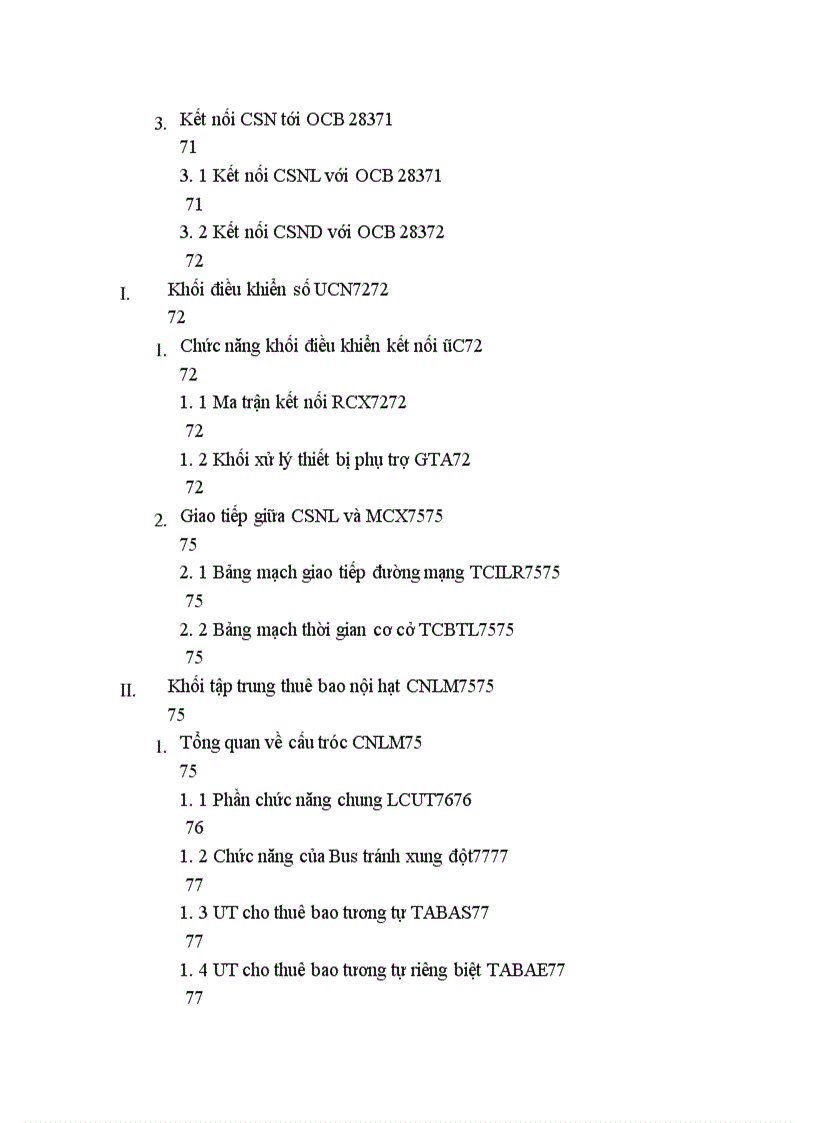 3. Kết nối CSN tới OCB 28371
71
3. 1 Kết nối CSNL với OCB 28371
71
3. 2 Kết nối CSND với OCB 28372
72
I. Khối điều khiển số UCN7272
72
1. Chức năng khối điều khiển kết nối ũC72
72
1. 1 Ma trận kết nối RCX7272
72
1. 2 Khối xử lý thiết bị phụ trợ GTA72
72
2. Giao tiếp giữa CSNL và MCX7575
75
2. 1 Bảng mạch giao tiếp đường mạng TCILR7575
75
2. 2 Bảng mạch thời gian cơ cở TCBTL7575
75
II. Khối tập trung thuê bao nội hạt CNLM7575
75
1. Tổng quan về cấu tróc CNLM75
75
1. 1 Phần chức năng chung LCUT7676
76
1. 2 Chức năng của Bus tránh xung đột7777
77
1. 3 UT cho thuê bao tương tự TABAS77
77
1. 4 UT cho thuê bao tương tự riêng biệt TABAE77
77